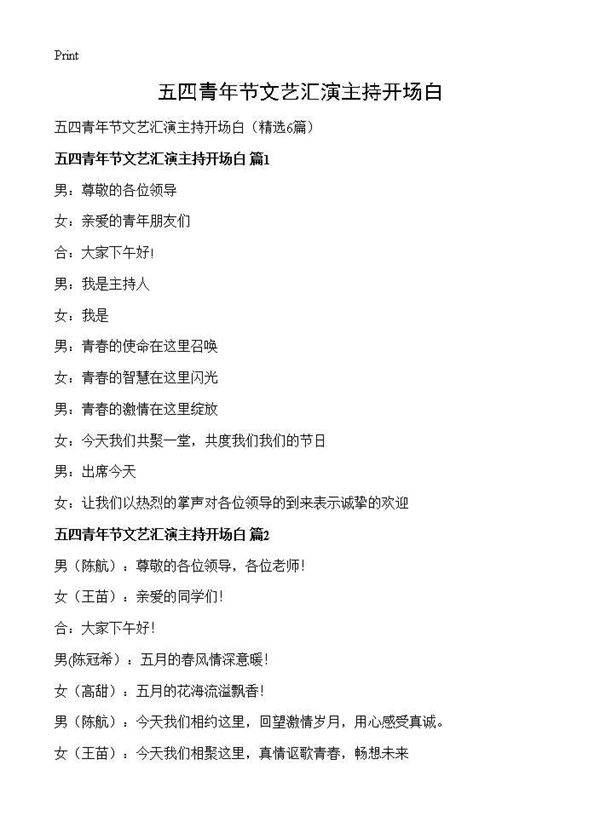 Print

五四青年节文艺汇演主持开场白

五四青年节文艺汇演主持开场白（精选6篇）

五四青年节文艺汇演主持开场白 篇1

男：尊敬的各位领导

女：亲爱的青年朋友们

合：大家下午好!

男：我是主持人

女：我是

男：青春的使命在这里召唤

女：青春的智慧在这里闪光

男：青春的激情在这里绽放

女：今天我们共聚一堂，共度我们我们的节日

男：出席今天

女：让我们以热烈的掌声对各位领导的到来表示诚挚的欢迎

五四青年节文艺汇演主持开场白 篇2

男（陈航）：尊敬的各位领导，各位老师!

女（王苗）：亲爱的同学们!

合：大家下午好!

男(陈冠希）：五月的春风情深意暖!

女（高甜）：五月的花海流溢飘香!

男（陈航）：今天我们相约这里，回望激情岁月，用心感受真诚。

女（王苗）：今天我们相聚这里，真情讴歌青春，畅想未来